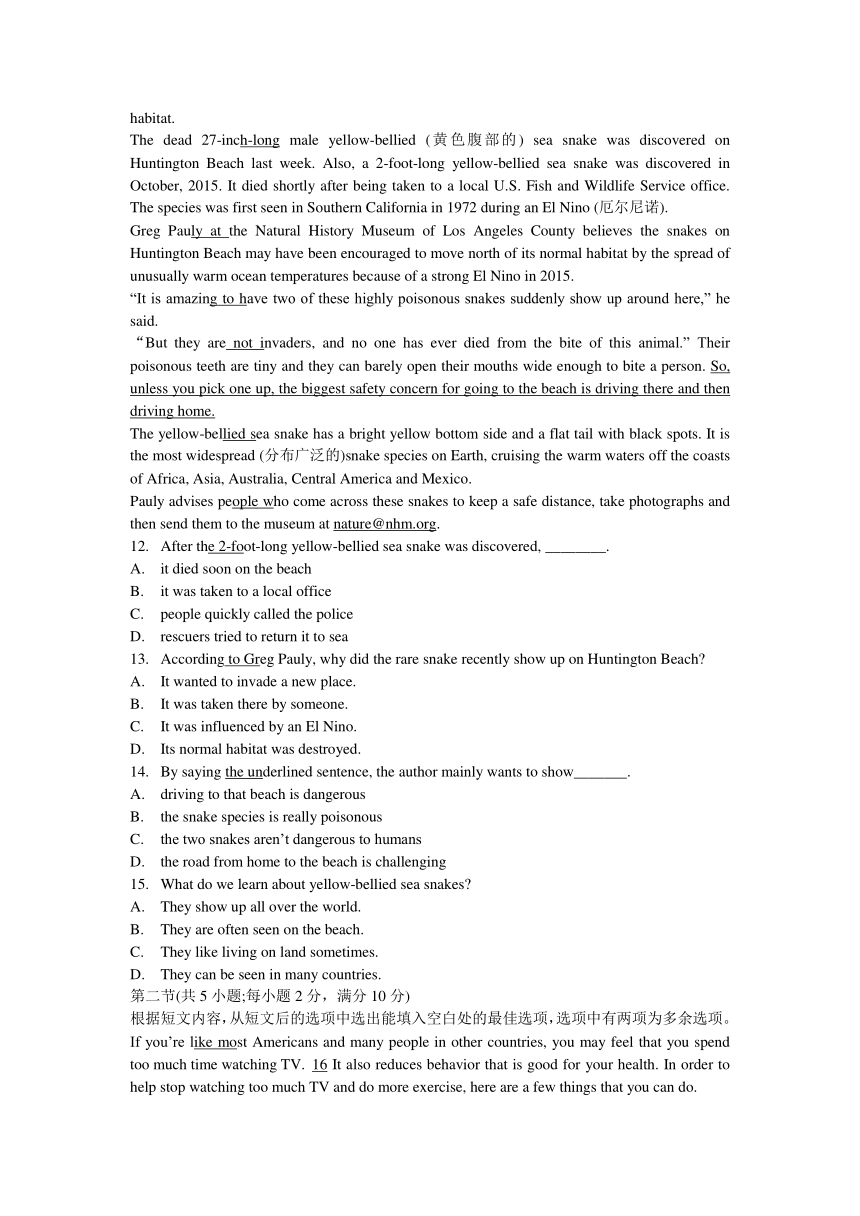 habitat.

The dead 27-inch-long male yellow-bellied (黄色腹部的) sea snake was discovered on Huntington Beach last week. Also, a 2-foot-long yellow-bellied sea snake was discovered in October, 2015. It died shortly after being taken to a local U.S. Fish and Wildlife Service office. The species was first seen in Southern California in 1972 during an El Nino (厄尔尼诺).

Greg Pauly at the Natural History Museum of Los Angeles County believes the snakes on Huntington Beach may have been encouraged to move north of its normal habitat by the spread of unusually warm ocean temperatures because of a strong El Nino in 2015.

“It is amazing to have two of these highly poisonous snakes suddenly show up around here,” he said.

“But they are not invaders, and no one has ever died from the bite of this animal.” Their poisonous teeth are tiny and they can barely open their mouths wide enough to bite a person. So, unless you pick one up, the biggest safety concern for going to the beach is driving there and then driving home.

The yellow-bellied sea snake has a bright yellow bottom side and a flat tail with black spots. It is the most widespread (分布广泛的)snake species on Earth, cruising the warm waters off the coasts of Africa, Asia, Australia, Central America and Mexico.

Pauly advises people who come across these snakes to keep a safe distance, take photographs and then send them to the museum at nature@nhm.org.

12. After the 2-foot-long yellow-bellied sea snake was discovered, ________.
A. it died soon on the beach
B. it was taken to a local office
C. people quickly called the police
D. rescuers tried to return it to sea

13. According to Greg Pauly, why did the rare snake recently show up on Huntington Beach?
A. It wanted to invade a new place.
B. It was taken there by someone.
C. It was influenced by an El Nino.
D. Its normal habitat was destroyed.

14. By saying the underlined sentence, the author mainly wants to show_______.
A. driving to that beach is dangerous
B. the snake species is really poisonous
C. the two snakes aren’t dangerous to humans
D. the road from home to the beach is challenging

15. What do we learn about yellow-bellied sea snakes?
A. They show up all over the world.
B. They are often seen on the beach.
C. They like living on land sometimes.
D. They can be seen in many countries.

第二节(共 5 小题;每小题 2 分，满分 10 分)
根据短文内容，从短文后的选项中选出能填入空白处的最佳选项，选项中有两项为多余选项。

If you’re like most Americans and many people in other countries, you may feel that you spend too much time watching TV. 16 It also reduces behavior that is good for your health. In order to help stop watching too much TV and do more exercise, here are a few things that you can do.